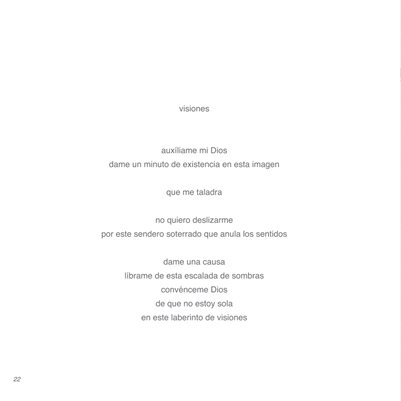 visiones

auxíliame mi Dios
dame un minuto de existencia en esta imagen

que me taladra

no quiero deslizarme
por este sendero soterrado que anula los sentidos

dame una causa
líbrame de esta escalada de sombras
convénceme Dios
de que no estoy sola
en este laberinto de visiones

22